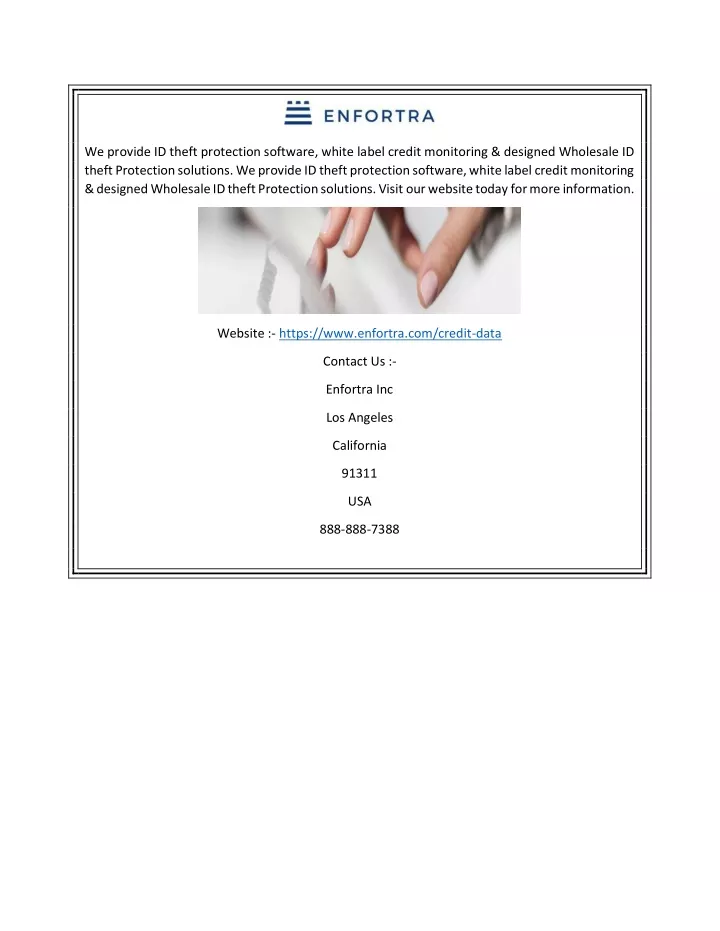 ENFORTRA

We provide ID theft protection software, white label credit monitoring & designed Wholesale ID theft Protection solutions. We provide ID theft protection software, white label credit monitoring & designed Wholesale ID theft Protection solutions. Visit our website today for more information.

Website :- https://www.enfortra.com/credit-data

Contact Us :-

Enfortra Inc

Los Angeles

California

91311

USA

888-888-7388